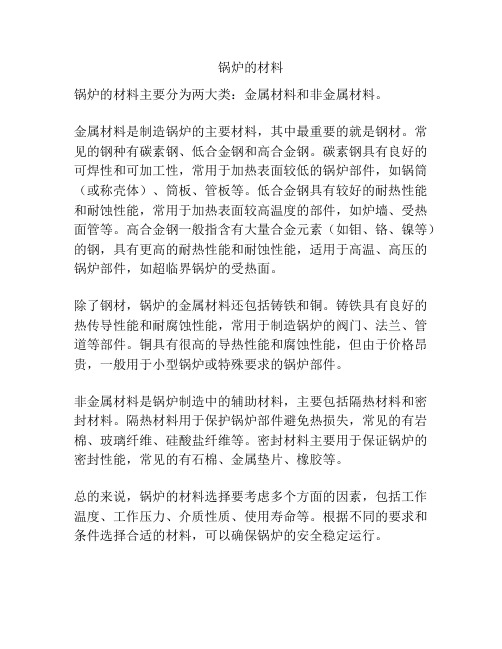 锅炉的材料

锅炉的材料主要分为两大类：金属材料和非金属材料。

金属材料是制造锅炉的主要材料，其中最重要的就是钢材。常见的钢种有碳素钢、低合金钢和高合金钢。碳素钢具有良好的可焊性和可加工性，常用于加热表面较低的锅炉部件，如锅筒（或称壳体）、筒板、管板等。低合金钢具有较好的耐热性能和耐蚀性能，常用于加热表面较高温度的部件，如炉墙、受热面管等。高合金钢一般指含有大量合金元素（如钼、铬、镍等）的钢，具有更高的耐热性能和耐蚀性能，适用于高温、高压的锅炉部件，如超临界锅炉的受热面。

除了钢材，锅炉的金属材料还包括铸铁和铜。铸铁具有良好的热传导性能和耐腐蚀性能，常用于制造锅炉的阀门、法兰、管道等部件。铜具有很高的导热性能和腐蚀性能，但由于价格昂贵，一般用于小型锅炉或特殊要求的锅炉部件。

非金属材料是锅炉制造中的辅助材料，主要包括隔热材料和密封材料。隔热材料用于保护锅炉部件避免热损失，常见的有岩棉、玻璃纤维、硅酸盐纤维等。密封材料主要用于保证锅炉的密封性能，常见的有石棉、金属垫片、橡胶等。

总的来说，锅炉的材料选择要考虑多个方面的因素，包括工作温度、工作压力、介质性质、使用寿命等。根据不同的要求和条件选择合适的材料，可以确保锅炉的安全稳定运行。